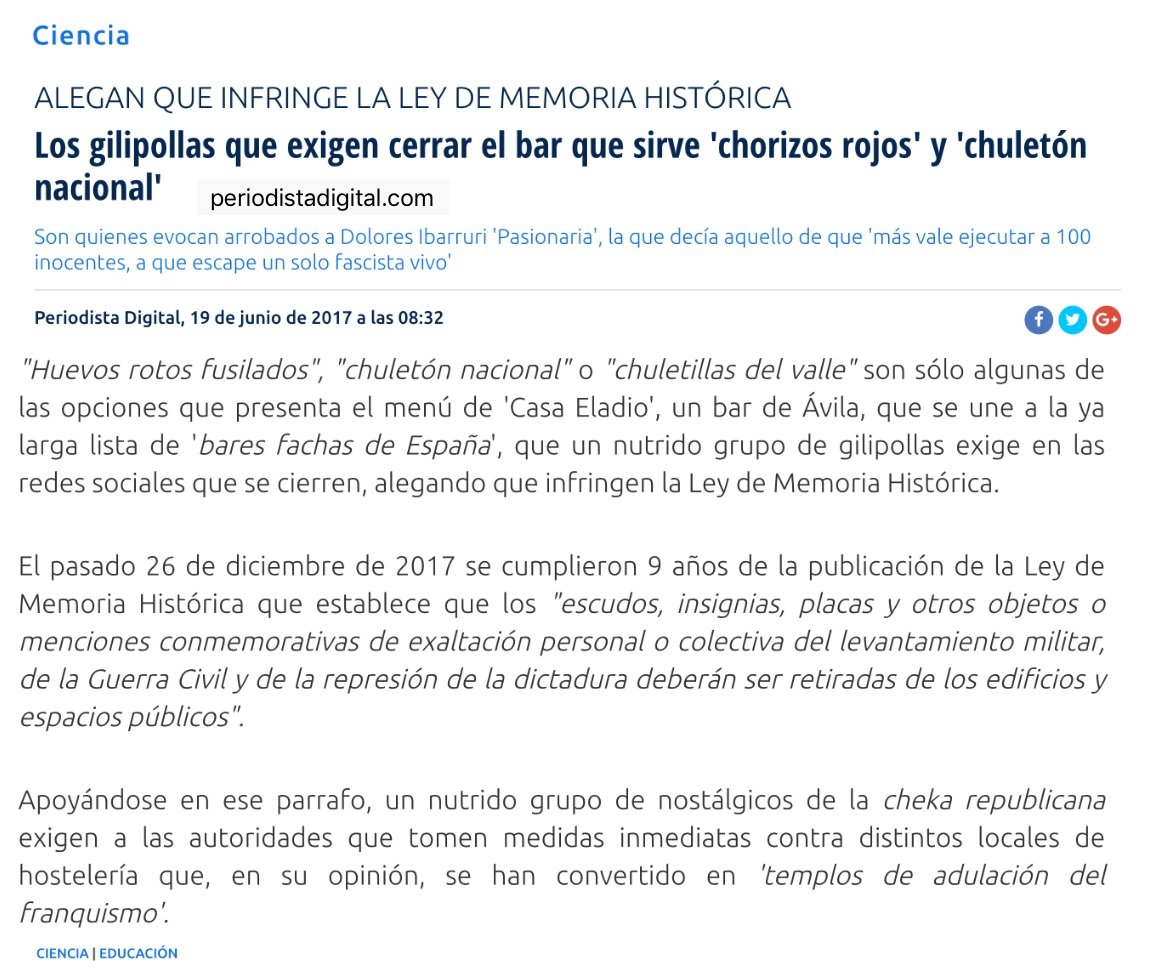 Ciencia

ALEGAN QUE INFRINGE LA LEY DE MEMORIA HISTÓRICA

Los gilipollas que exigen cerrar el bar que sirve 'chorizos rojos' y 'chuletón nacional'

periodistadigital.com

Son quienes evocan arrobados a Dolores Ibarruri 'Pasionaria', la que decía aquello de que 'más vale ejecutar a 100 inocentes, a que escape un solo fascista vivo'

Periodista Digital, 19 de junio de 2017 a las 08:32

"Huevos rotos fusilados", "chuletón nacional" o "chuletillas del valle" son sólo algunas de las opciones que presenta el menú de 'Casa Eladio', un bar de Ávila, que se une a la ya larga lista de 'bares fachas de España', que un nutrido grupo de gilipollas exige en las redes sociales que se cierren, alegando que infringen la Ley de Memoria Histórica.

El pasado 26 de diciembre de 2017 se cumplieron 9 años de la publicación de la Ley de Memoria Histórica que establece que los "escudos, insignias, placas y otros objetos o menciones conmemorativas de exaltación personal o colectiva del levantamiento militar, de la Guerra Civil y de la represión de la dictadura deberán ser retiradas de los edificios y espacios públicos".

Apoyándose en ese parrafo, un nutrido grupo de nostálgicos de la cheka republicana exigen a las autoridades que tomen medidas inmediatas contra distintos locales de hostelería que, en su opinión, se han convertido en 'templos de adulación del franquismo'.

CIENCIA | EDUCACIÓN